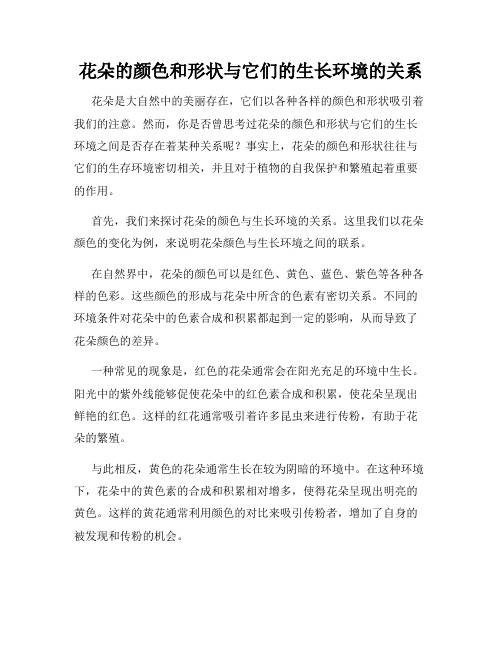 花朵的颜色和形状与它们的生长环境的关系

花朵是大自然中的美丽存在，它们以各种各样的颜色和形状吸引着我们的注意。然而，你是否曾思考过花朵的颜色和形状与它们的生长环境之间是否存在着某种关系呢？事实上，花朵的颜色和形状往往与它们的生存环境密切相关，并且对于植物的自我保护和繁殖起着重要的作用。

首先，我们来探讨花朵的颜色与生长环境的关系。这里我们以花朵颜色的变化为例，来说明花朵颜色与生长环境之间的联系。

在自然界中，花朵的颜色可以是红色、黄色、蓝色、紫色等各种各样的色彩。这些颜色的形成与花朵中所含的色素有密切关系。不同的环境条件对花朵中的色素合成和积累都起到一定的影响，从而导致了花朵颜色的差异。

一种常见的现象是，红色的花朵通常会在阳光充足的环境中生长。阳光中的紫外线能够促使花朵中的红色素合成和积累，使花朵呈现出鲜艳的红色。这样的红花通常吸引着许多昆虫来进行传粉，有助于花朵的繁殖。

与此相反，黄色的花朵通常生长在较为阴暗的环境中。在这种环境下，花朵中的黄色素的合成和积累相对增多，使得花朵呈现出明亮的黄色。这样的黄花通常利用颜色的对比来吸引传粉者，增加了自身的被发现和传粉的机会。